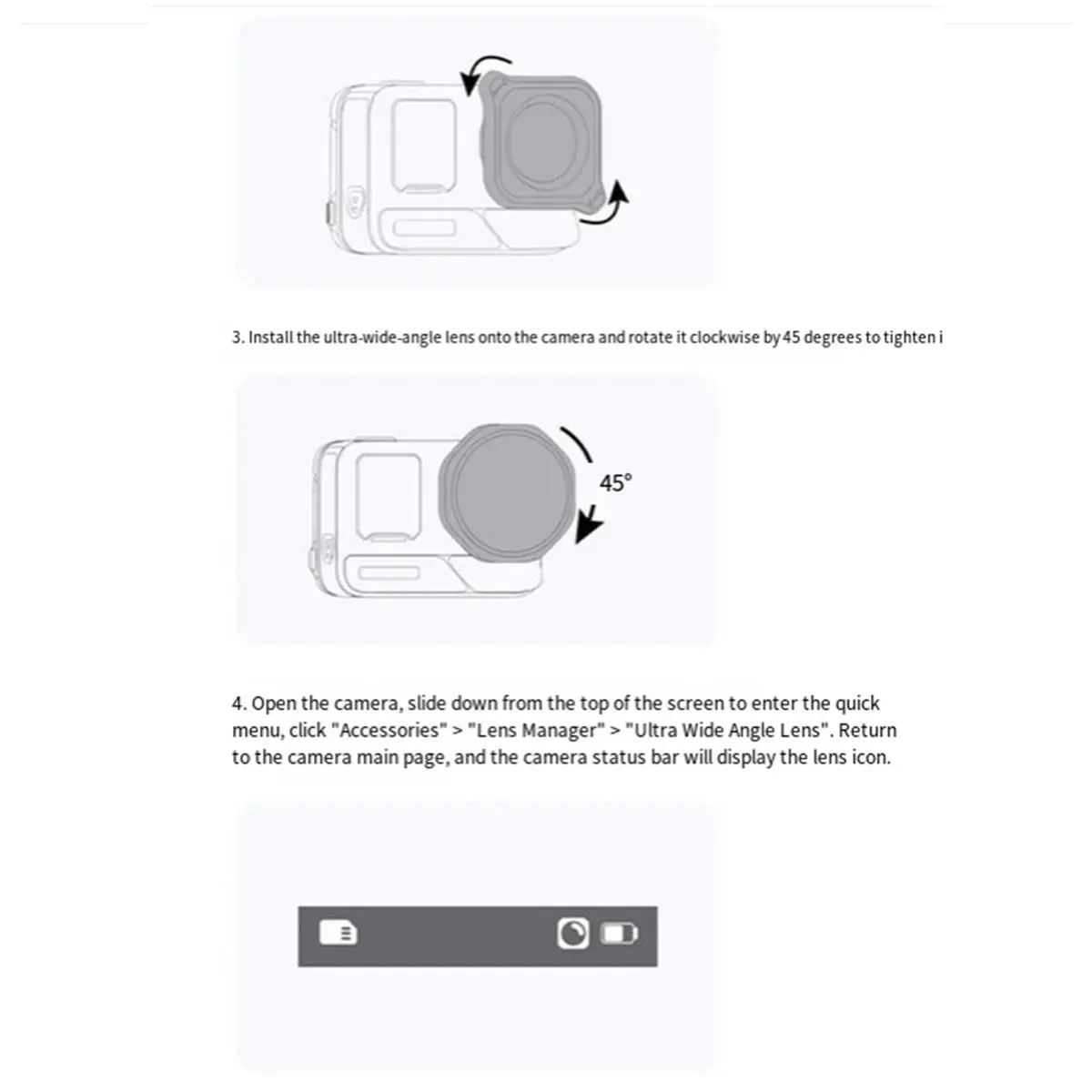 3. Install the ultra-wide-angle lens onto the camera and rotate it clockwise by 45 degrees to tighten i

45°

4. Open the camera, slide down from the top of the screen to enter the quick menu, click "Accessories" > "Lens Manager" > "Ultra Wide Angle Lens". Return to the camera main page, and the camera status bar will display the lens icon.